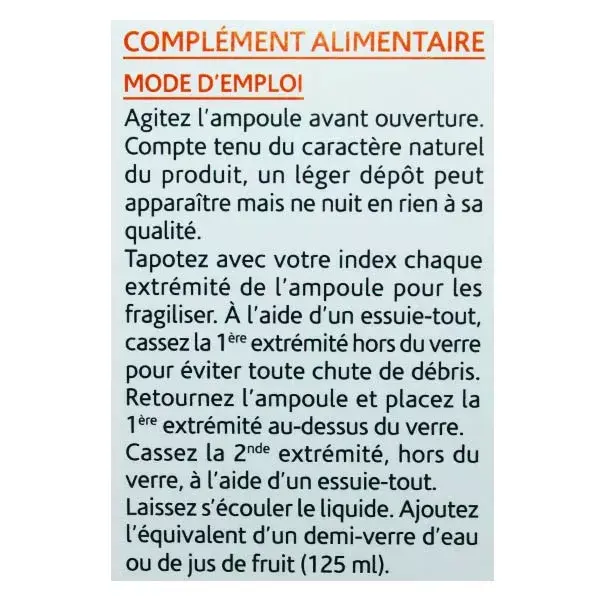 COMPLÉMENT ALIMENTAIRE

MODE D'EMPLOI

Agitez l'ampoule avant ouverture. Compte tenu du caractère naturel du produit, un léger dépôt peut apparaître mais ne nuit en rien à sa qualité.

Tapotez avec votre index chaque extrémité de l'ampoule pour les fragiliser. À l'aide d'un essuie-tout, cassez la 1ère extrémité hors du verre pour éviter toute chute de débris. Retournez l'ampoule et placez la 1ère extrémité au-dessus du verre. Cassez la 2nde extrémité, hors du verre, à l'aide d'un essuie-tout. Laissez s'écouler le liquide. Ajoutez l'équivalent d'un demi-verre d'eau ou de jus de fruit (125 ml).